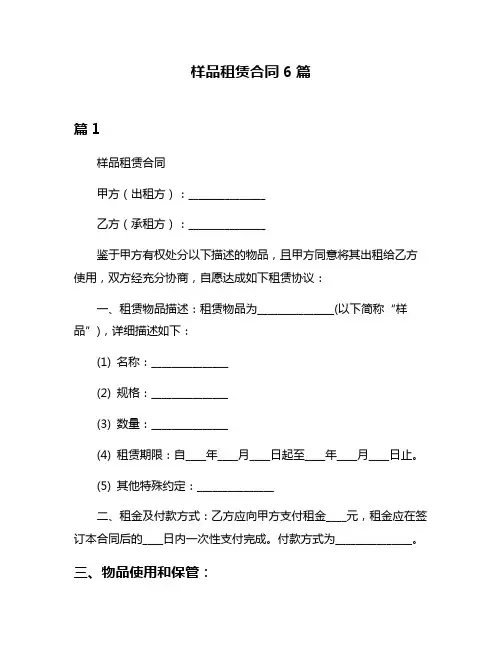 样品租赁合同 6 篇

篇 1

样品租赁合同

甲方（出租方）：______________

乙方（承租方）：______________

鉴于甲方有权处分以下描述的物品，且甲方同意将其出租给乙方使用，双方经充分协商，自愿达成如下租赁协议：

一、租赁物品描述：租赁物品为______________(以下简称“样品”)，详细描述如下：

(1) 名称：______________

(2) 规格：______________

(3) 数量：______________

(4) 租赁期限：自____年____月____日起至____年____月____日止。

(5) 其他特殊约定：______________

二、租金及付款方式：乙方应向甲方支付租金____元，租金应在签订本合同后的____日内一次性支付完成。付款方式为______________。

三、物品使用和保管：